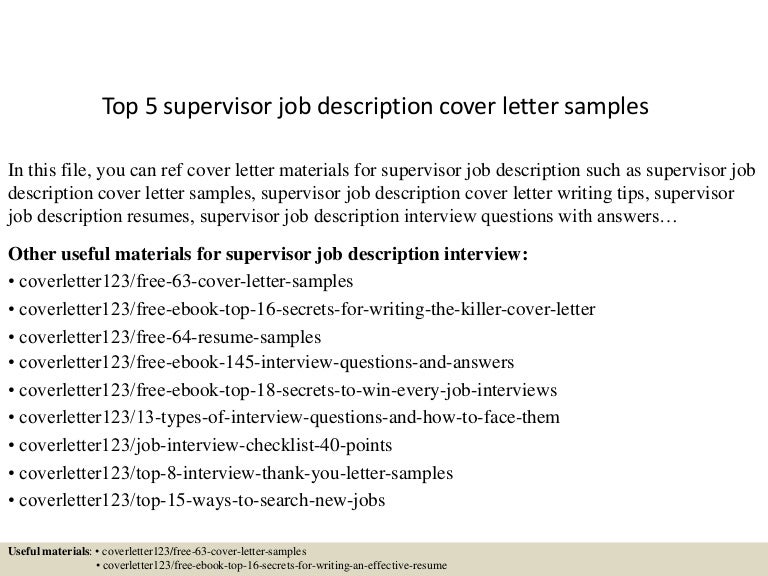 Top 5 supervisor job description cover letter samples

In this file, you can ref cover letter materials for supervisor job description such as supervisor job description cover letter samples, supervisor job description cover letter writing tips, supervisor job description resumes, supervisor job description interview questions with answers…

Other useful materials for supervisor job description interview:
• coverletter123/free-63-cover-letter-samples
• coverletter123/free-ebook-top-16-secrets-for-writing-the-killer-cover-letter
• coverletter123/free-64-resume-samples
• coverletter123/free-ebook-145-interview-questions-and-answers
• coverletter123/free-ebook-top-18-secrets-to-win-every-job-interviews
• coverletter123/13-types-of-interview-questions-and-how-to-face-them
• coverletter123/job-interview-checklist-40-points
• coverletter123/top-8-interview-thank-you-letter-samples
• coverletter123/top-15-ways-to-search-new-jobs

Useful materials: • coverletter123/free-63-cover-letter-samples
• coverletter123/free-ebook-top-16-secrets-for-writing-an-effective-resume